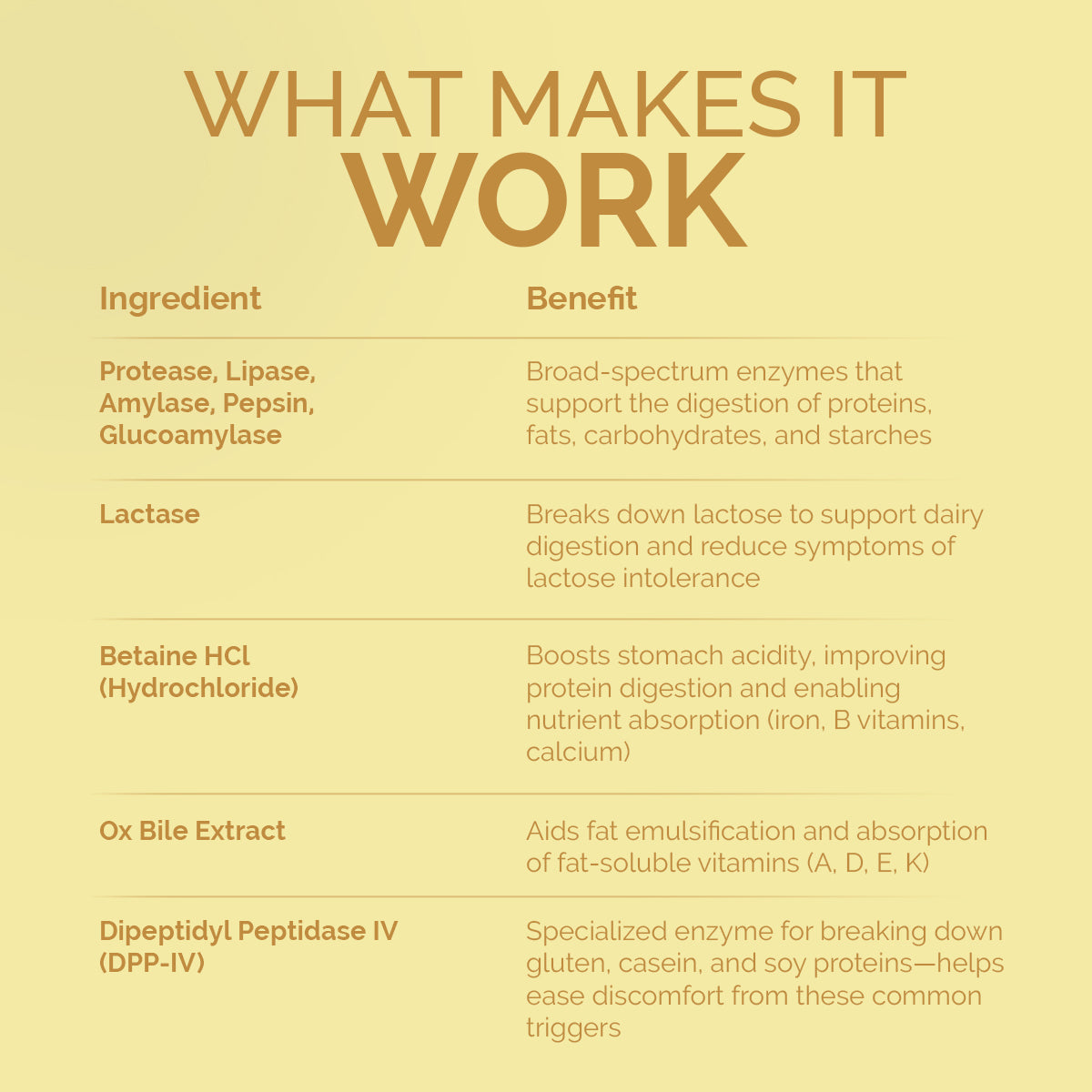 WHAT MAKES IT
WORK

| Ingredient | Benefit |
|---|---|
| Protease, Lipase, Amylase, Pepsin, Glucoamylase | Broad-spectrum enzymes that support the digestion of proteins, fats, carbohydrates, and starches |
| Lactase | Breaks down lactose to support dairy digestion and reduce symptoms of lactose intolerance |
| Betaine HCl (Hydrochloride) | Boosts stomach acidity, improving protein digestion and enabling nutrient absorption (iron, B vitamins, calcium) |
| Ox Bile Extract | Aids fat emulsification and absorption of fat-soluble vitamins (A, D, E, K) |
| Dipeptidyl Peptidase IV (DPP-IV) | Specialized enzyme for breaking down gluten, casein, and soy proteins—helps ease discomfort from these common triggers |